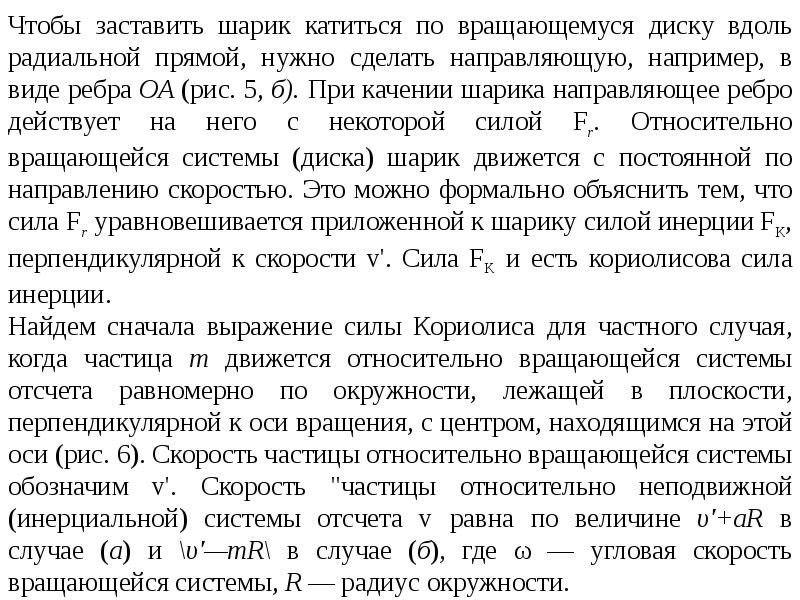 Чтобы заставить шарик катиться по вращающемуся диску вдоль радиальной прямой, нужно сделать направляющую, например, в виде ребра ОА (рис. 5, б). При качении шарика направляющее ребро действует на него с некоторой силой $F_r$. Относительно вращающейся системы (диска) шарик движется с постоянной по направлению скоростью. Это можно формально объяснить тем, что сила $F_r$ уравновешивается приложенной к шарику силой инерции $F_K$, перпендикулярной к скорости v'. Сила $F_K$ и есть кориолисова сила инерции.

Найдем сначала выражение силы Кориолиса для частного случая, когда частица m движется относительно вращающейся системы отсчета равномерно по окружности, лежащей в плоскости, перпендикулярной к оси вращения, с центром, находящимся на этой оси (рис. 6). Скорость частицы относительно вращающейся системы обозначим v'. Скорость "частицы относительно неподвижной (инерциальной) системы отсчета v равна по величине υ'+aR в случае (а) и \υ'—mR\ в случае (б), где ω — угловая скорость вращающейся системы, R — радиус окружности.